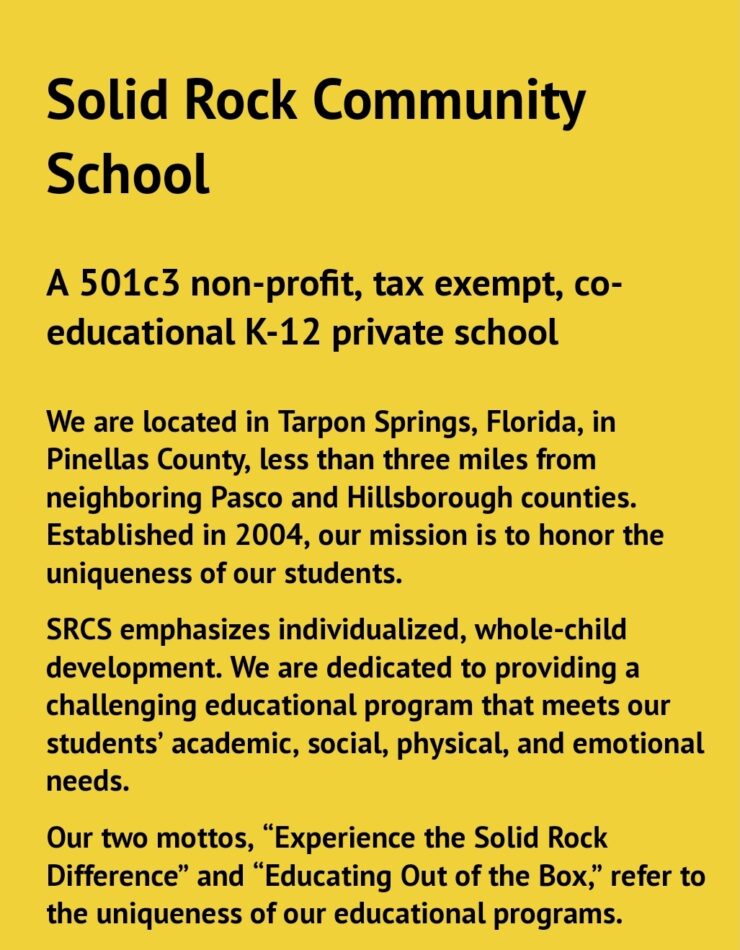 Solid Rock Community School

A 501c3 non-profit, tax exempt, co-educational K-12 private school

We are located in Tarpon Springs, Florida, in Pinellas County, less than three miles from neighboring Pasco and Hillsborough counties. Established in 2004, our mission is to honor the uniqueness of our students.

SRCS emphasizes individualized, whole-child development. We are dedicated to providing a challenging educational program that meets our students' academic, social, physical, and emotional needs.

Our two mottos, "Experience the Solid Rock Difference" and "Educating Out of the Box," refer to the uniqueness of our educational programs.